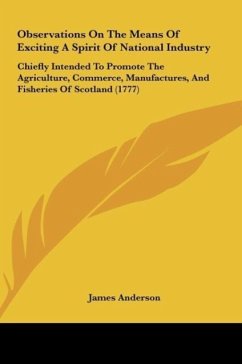 Observations On The Means Of Exciting A Spirit Of National Industry

Chiefly Intended To Promote The Agriculture, Commerce, Manufactures, And Fisheries Of Scotland (1777)

James Anderson